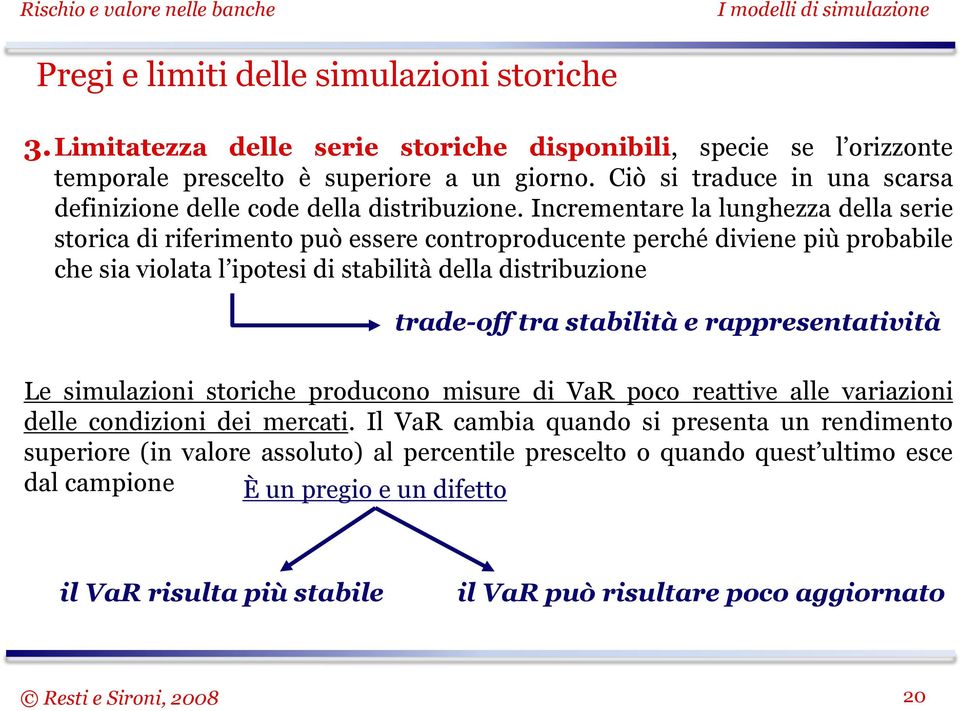 Rischio e valore nelle banche

I modelli di simulazione

Pregi e limiti delle simulazioni storiche

3. Limitatezza delle serie storiche disponibili, specie se l'orizzonte temporale prescelto è superiore a un giorno. Ciò si traduce in una scarsa definizione delle code della distribuzione. Incrementare la lunghezza della serie storica di riferimento può essere controproducente perché diviene più probabile che sia violata l'ipotesi di stabilità della distribuzione

trade-off tra stabilità e rappresentatività

Le simulazioni storiche producono misure di VaR poco reattive alle variazioni delle condizioni dei mercati. Il VaR cambia quando si presenta un rendimento superiore (in valore assoluto) al percentile prescelto o quando quest'ultimo esce dal campione

È un pregio e un difetto

il VaR risulta più stabile

il VaR può risultare poco aggiornato

© Resti e Sironi, 2008

20